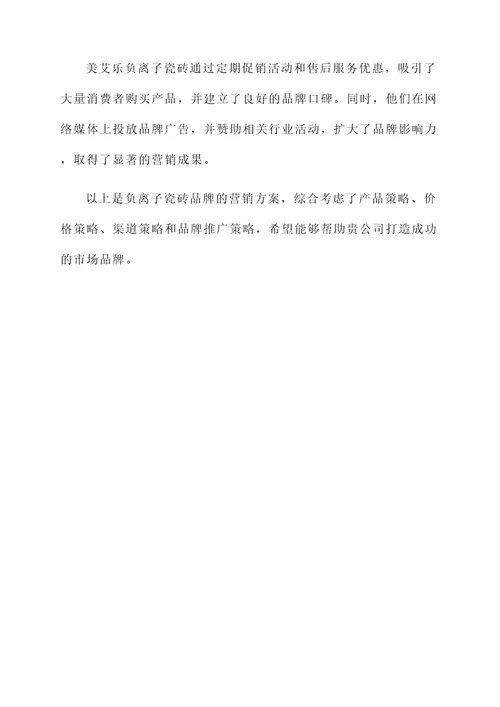 美艾乐负离子瓷砖通过定期促销活动和售后服务优惠，吸引了大量消费者购买产品，并建立了良好的品牌口碑。同时，他们在网络媒体上投放品牌广告，并赞助相关行业活动，扩大了品牌影响力，取得了显著的营销成果。

以上是负离子瓷砖品牌的营销方案，综合考虑了产品策略、价格策略、渠道策略和品牌推广策略，希望能够帮助贵公司打造成功的市场品牌。